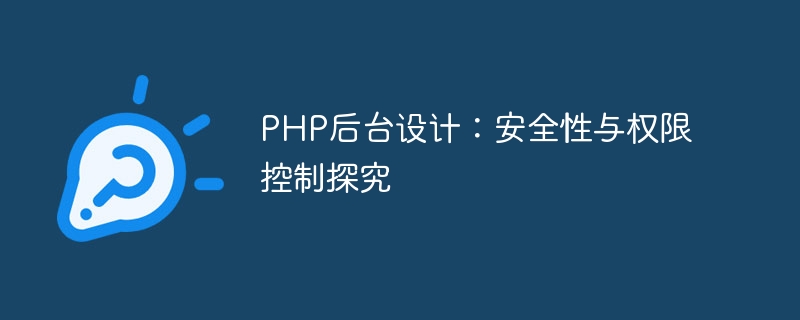 PHP后台设计：安全性与权限控制探究